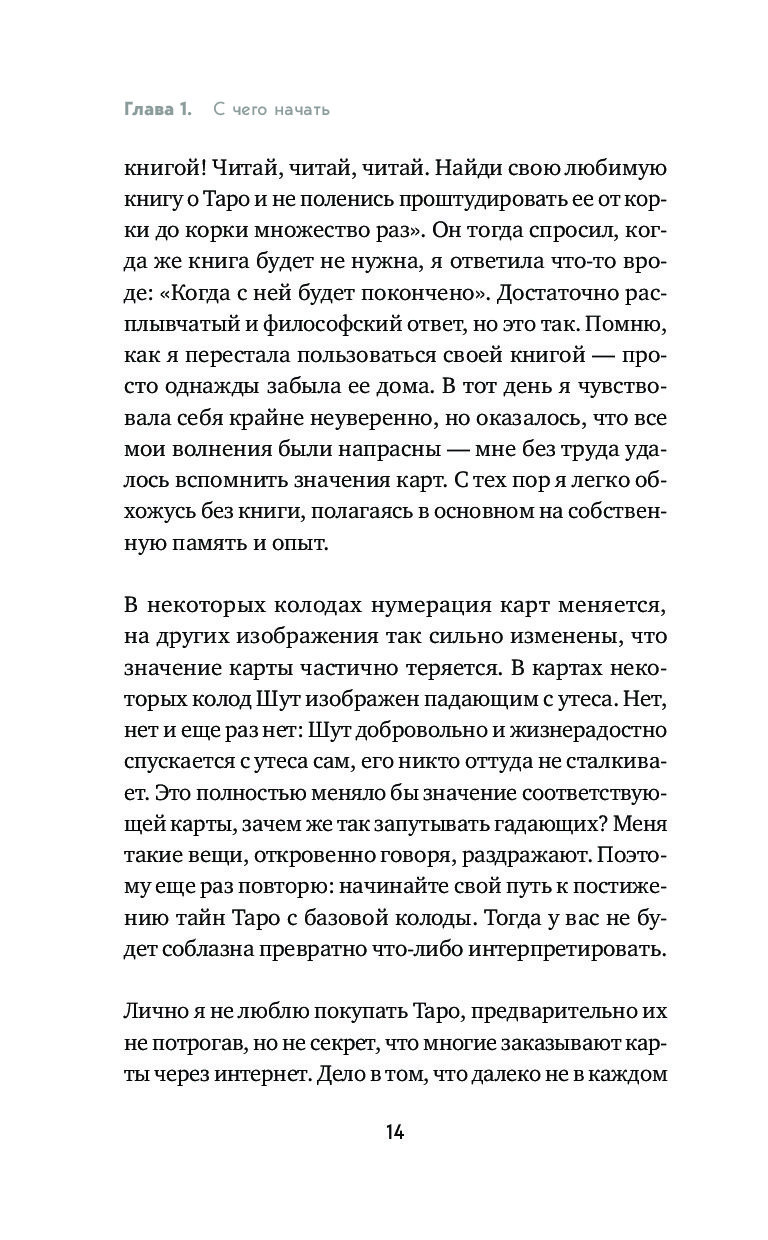 Глава 1. С чего начать

книгой! Читай, читай, читай. Найди свою любимую книгу о Таро и не поленись проштудировать ее от корки до корки множество раз». Он тогда спросил, когда же книга будет не нужна, я ответила что-то вроде: «Когда с ней будет покончено». Достаточно расплывчатый и философский ответ, но это так. Помню, как я перестала пользоваться своей книгой — просто однажды забыла ее дома. В тот день я чувствовала себя крайне неуверенно, но оказалось, что все мои волнения были напрасны — мне без труда удалось вспомнить значения карт. С тех пор я легко обхожусь без книги, полагаясь в основном на собственную память и опыт.

В некоторых колодах нумерация карт меняется, на других изображения так сильно изменены, что значение карты частично теряется. В картах некоторых колод Шут изображен падающим с утеса. Нет, нет и еще раз нет: Шут добровольно и жизнерадостно спускается с утеса сам, его никто оттуда не сталкивает. Это полностью меняло бы значение соответствующей карты, зачем же так запутывать гадающих? Меня такие вещи, откровенно говоря, раздражают. Поэтому еще раз повторю: начинайте свой путь к постижению тайн Таро с базовой колоды. Тогда у вас не будет соблазна превратно что-либо интерпретировать.

Лично я не люблю покупать Таро, предварительно их не потрогав, но не секрет, что многие заказывают карты через интернет. Дело в том, что далеко не в каждом

14